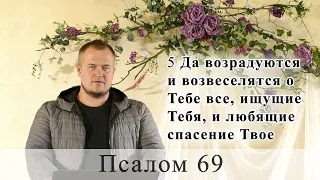 5 Да возрадуются и возвеселятся о Тебе все, ищущие Тебя, и любящие спасение Твое

Псалом 69